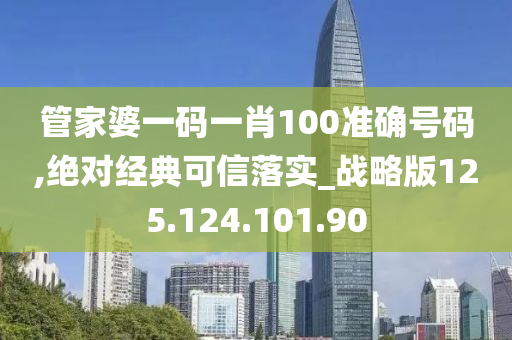 管家婆一码一肖100准确号码,绝对经典可信落实_战略版125.124.101.90